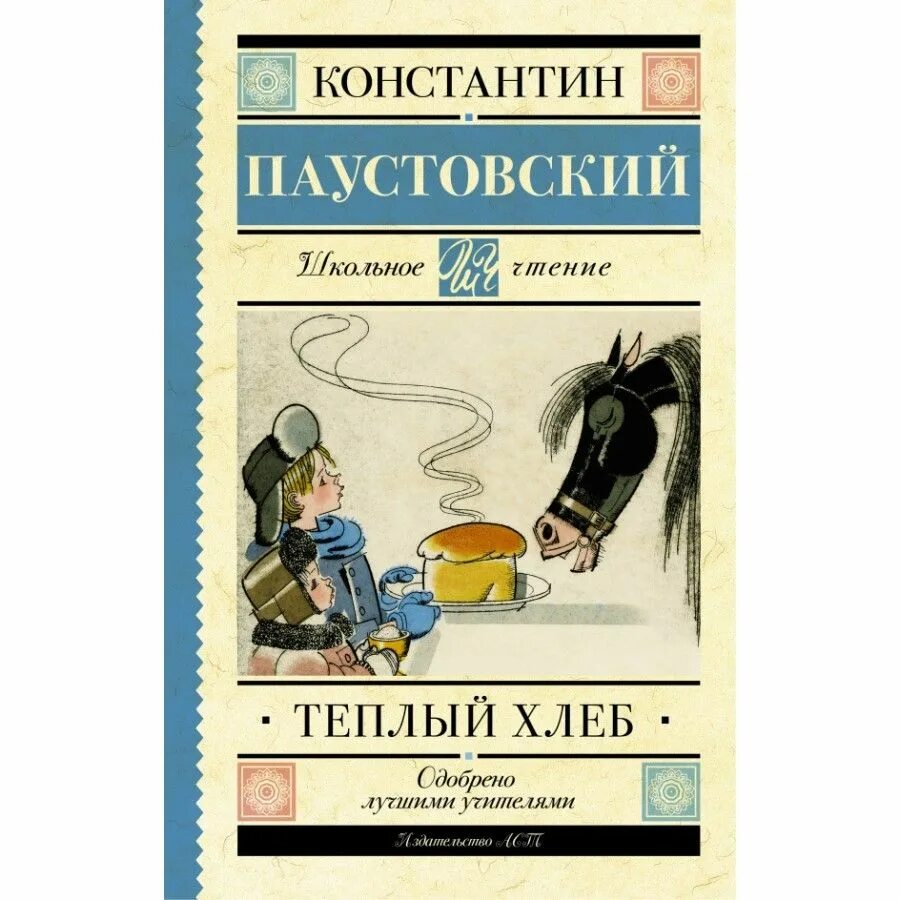 КОНСТАНТИН

ПАУСТОВСКИЙ

Школьное ШЧ чтение

· ТЕПЛЫЙ ХЛЕБ ·

Одобрено лучшими учителями

Издательство АСТ